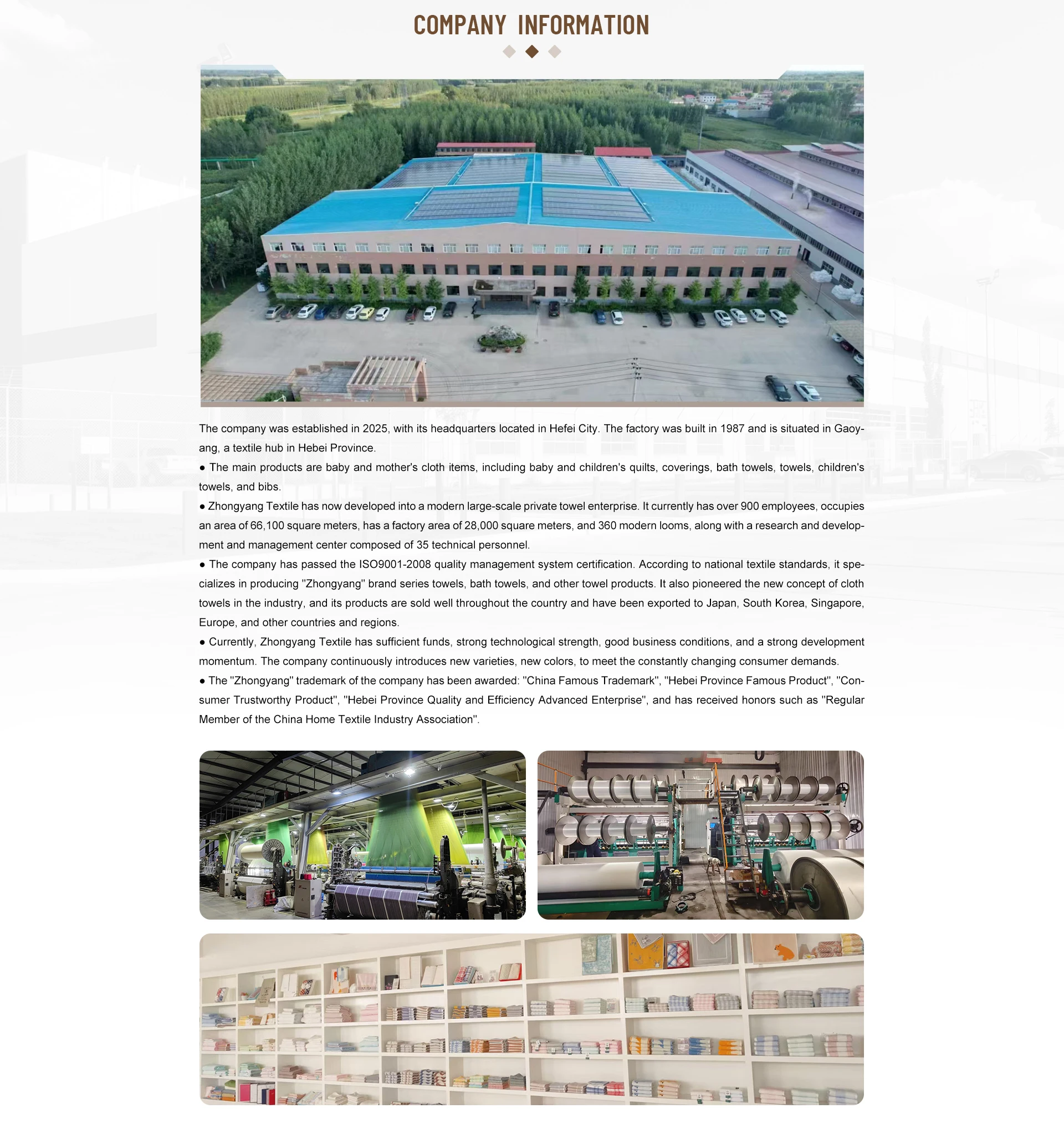 COMPANY INFORMATION

The company was established in 2025, with its headquarters located in Hefei City. The factory was built in 1987 and is situated in Gaoyang, a textile hub in Hebei Province.

● The main products are baby and mother's cloth items, including baby and children's quilts, coverings, bath towels, towels, children's towels, and bibs.

● Zhongyang Textile has now developed into a modern large-scale private towel enterprise. It currently has over 900 employees, occupies an area of 66,100 square meters, has a factory area of 28,000 square meters, and 360 modern looms, along with a research and development and management center composed of 35 technical personnel.

● The company has passed the ISO9001-2008 quality management system certification. According to national textile standards, it specializes in producing "Zhongyang" brand series towels, bath towels, and other towel products. It also pioneered the new concept of cloth towels in the industry, and its products are sold well throughout the country and have been exported to Japan, South Korea, Singapore, Europe, and other countries and regions.

● Currently, Zhongyang Textile has sufficient funds, strong technological strength, good business conditions, and a strong development momentum. The company continuously introduces new varieties, new colors, to meet the constantly changing consumer demands.

● The "Zhongyang" trademark of the company has been awarded: "China Famous Trademark", "Hebei Province Famous Product", "Consumer Trustworthy Product", "Hebei Province Quality and Efficiency Advanced Enterprise", and has received honors such as "Regular Member of the China Home Textile Industry Association".